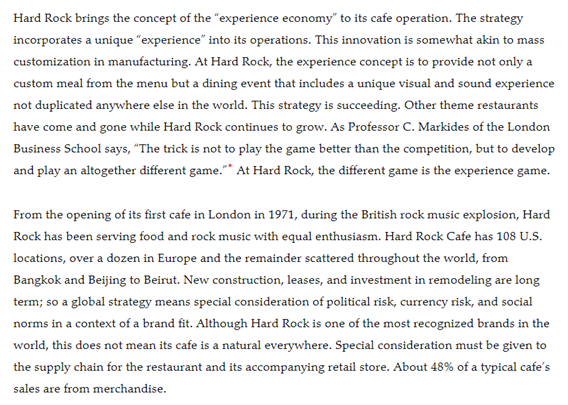 Hard Rock brings the concept of the "experience economy" to its cafe operation. The strategy incorporates a unique "experience" into its operations. This innovation is somewhat akin to mass customization in manufacturing. At Hard Rock, the experience concept is to provide not only a custom meal from the menu but a dining event that includes a unique visual and sound experience not duplicated anywhere else in the world. This strategy is succeeding. Other theme restaurants have come and gone while Hard Rock continues to grow. As Professor C. Markides of the London Business School says, "The trick is not to play the game better than the competition, but to develop and play an altogether different game."* At Hard Rock, the different game is the experience game.

From the opening of its first cafe in London in 1971, during the British rock music explosion, Hard Rock has been serving food and rock music with equal enthusiasm. Hard Rock Cafe has 108 U.S. locations, over a dozen in Europe and the remainder scattered throughout the world, from Bangkok and Beijing to Beirut. New construction, leases, and investment in remodeling are long term; so a global strategy means special consideration of political risk, currency risk, and social norms in a context of a brand fit. Although Hard Rock is one of the most recognized brands in the world, this does not mean its cafe is a natural everywhere. Special consideration must be given to the supply chain for the restaurant and its accompanying retail store. About 48% of a typical cafe's sales are from merchandise.